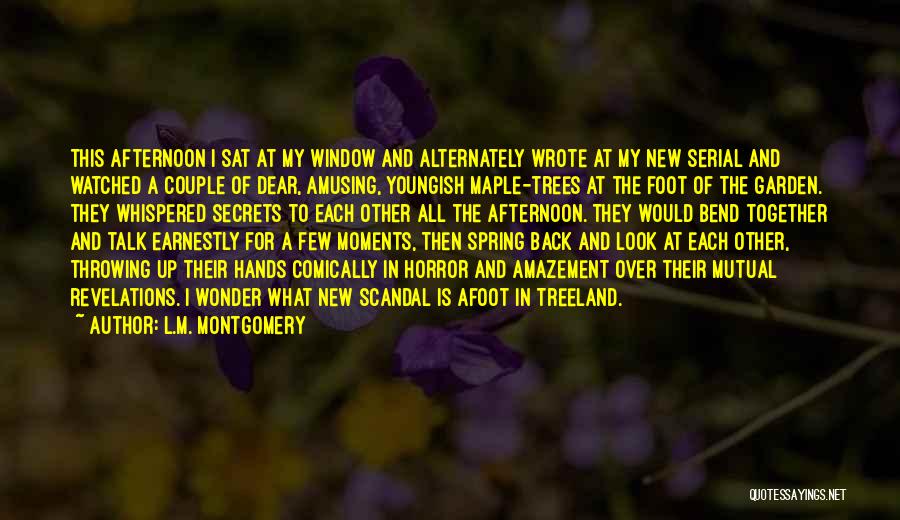 THIS AFTERNOON I SAT AT MY WINDOW AND ALTERNATELY WROTE AT MY NEW SERIAL AND WATCHED A COUPLE OF DEAR, AMUSING, YOUNGISH MAPLE-TREES AT THE FOOT OF THE GARDEN. THEY WHISPERED SECRETS TO EACH OTHER ALL THE AFTERNOON. THEY WOULD BEND TOGETHER AND TALK EARNESTLY FOR A FEW MOMENTS, THEN SPRING BACK AND LOOK AT EACH OTHER, THROWING UP THEIR HANDS COMICALLY IN HORROR AND AMAZEMENT OVER THEIR MUTUAL REVELATIONS. I WONDER WHAT NEW SCANDAL IS AFOOT IN TREELAND.

~ AUTHOR: L.M. MONTGOMERY

QUOTESSAYINGS.NET